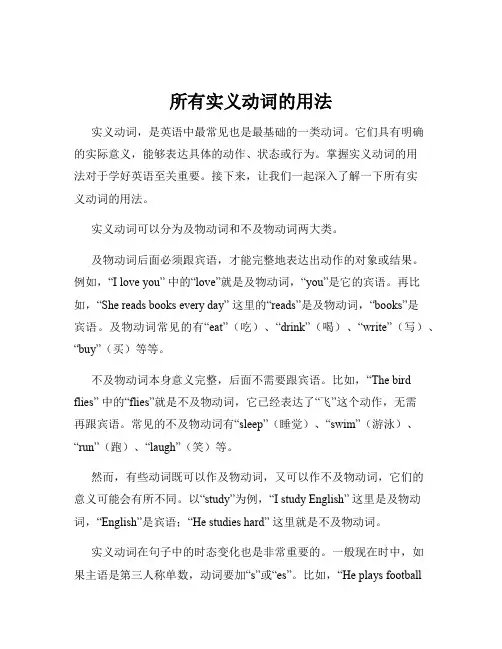 所有实义动词的用法

实义动词，是英语中最常见也是最基础的一类动词。它们具有明确的实际意义，能够表达具体的动作、状态或行为。掌握实义动词的用法对于学好英语至关重要。接下来，让我们一起深入了解一下所有实义动词的用法。

实义动词可以分为及物动词和不及物动词两大类。

及物动词后面必须跟宾语，才能完整地表达出动作的对象或结果。例如，“I love you” 中的“love”就是及物动词，“you”是它的宾语。再比如，“She reads books every day” 这里的“reads”是及物动词，“books”是宾语。及物动词常见的有“eat”（吃）、“drink”（喝）、“write”（写）、“buy”（买）等等。

不及物动词本身意义完整，后面不需要跟宾语。比如，“The bird flies” 中的“flies”就是不及物动词，它已经表达了“飞”这个动作，无需再跟宾语。常见的不及物动词有“sleep”（睡觉）、“swim”（游泳）、“run”（跑）、“laugh”（笑）等。

然而，有些动词既可以作及物动词，又可以作不及物动词，它们的意义可能会有所不同。以“study”为例，“I study English” 这里是及物动词，“English”是宾语；“He studies hard” 这里就是不及物动词。

实义动词在句子中的时态变化也是非常重要的。一般现在时中，如果主语是第三人称单数，动词要加“s”或“es”。比如，“He plays football